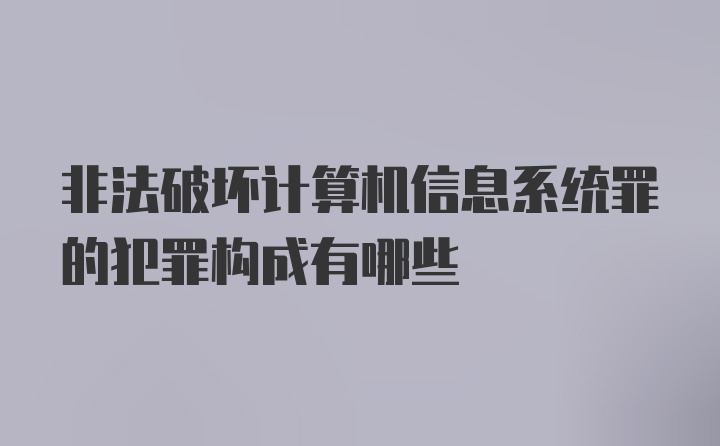 非法破坏计算机信息系统罪的犯罪构成有哪些